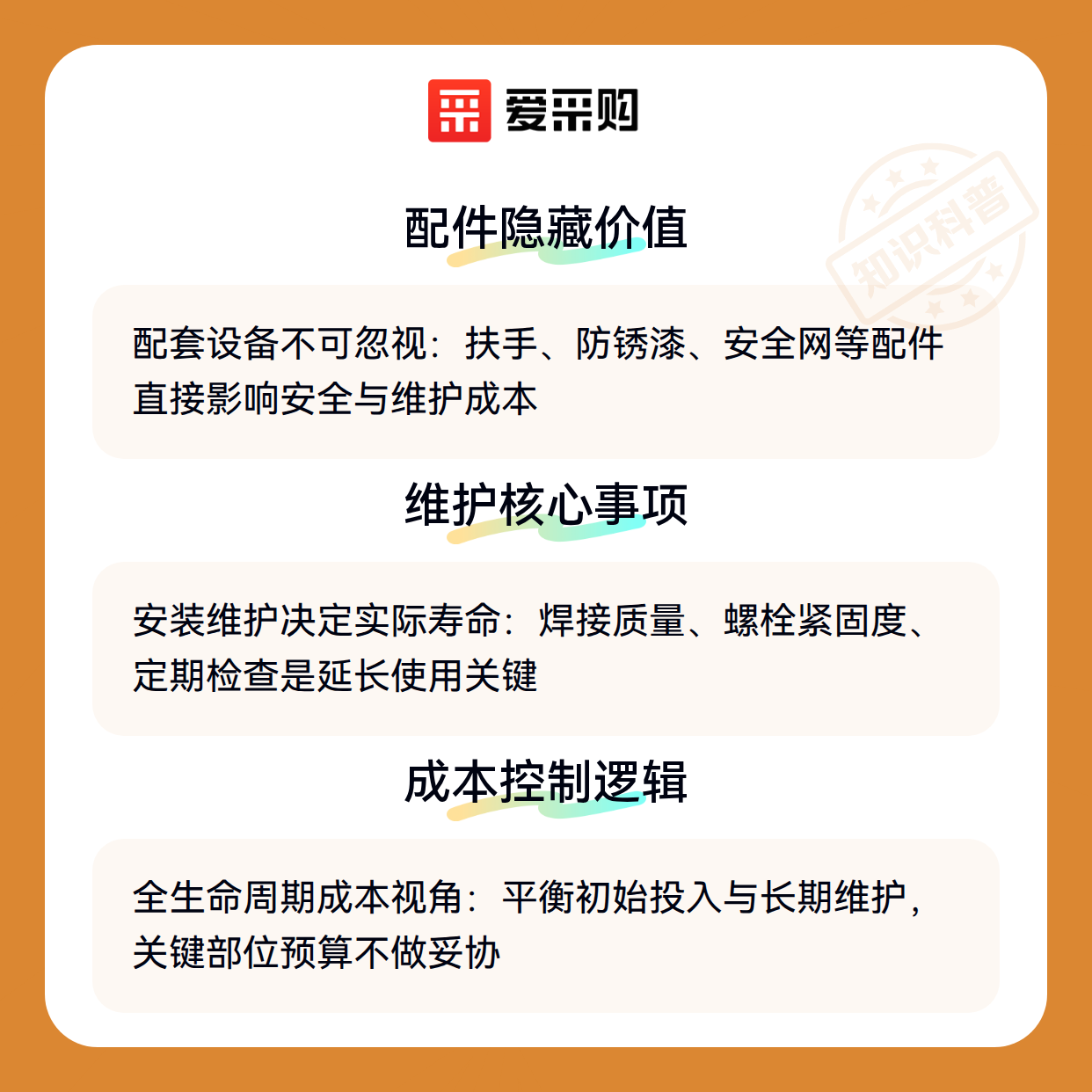 爱采购

配件隐藏价值

配套设备不可忽视：扶手、防锈漆、安全网等配件直接影响安全与维护成本

维护核心事项

安装维护决定实际寿命：焊接质量、螺栓紧固度、定期检查是延长使用关键

成本控制逻辑

全生命周期成本视角：平衡初始投入与长期维护，关键部位预算不做妥协

知识科普